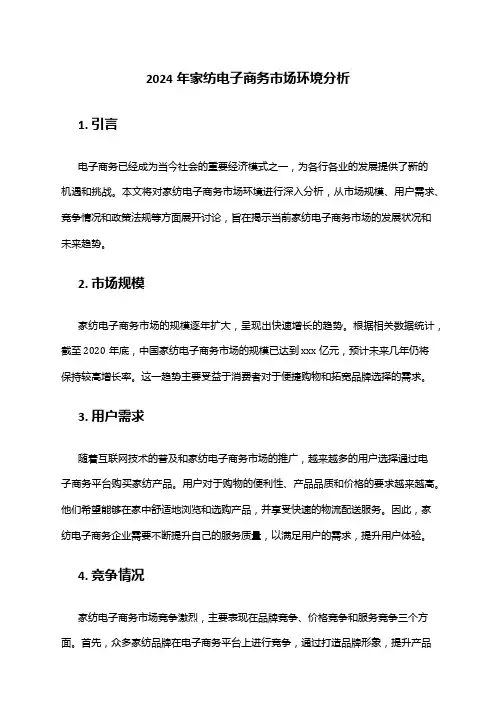 2024 年家纺电子商务市场环境分析

1. 引言

电子商务已经成为当今社会的重要经济模式之一，为各行各业的发展提供了新的机遇和挑战。本文将对家纺电子商务市场环境进行深入分析，从市场规模、用户需求、竞争情况和政策法规等方面展开讨论，旨在揭示当前家纺电子商务市场的发展状况和未来趋势。

2. 市场规模

家纺电子商务市场的规模逐年扩大，呈现出快速增长的趋势。根据相关数据统计，截至 2020 年底，中国家纺电子商务市场的规模已达到 xxx 亿元，预计未来几年仍将保持较高增长率。这一趋势主要受益于消费者对于便捷购物和拓宽品牌选择的需求。

3. 用户需求

随着互联网技术的普及和家纺电子商务市场的推广，越来越多的用户选择通过电子商务平台购买家纺产品。用户对于购物的便利性、产品品质和价格的要求越来越高。他们希望能够在家中舒适地浏览和选购产品，并享受快速的物流配送服务。因此，家纺电子商务企业需要不断提升自己的服务质量，以满足用户的需求，提升用户体验。

4. 竞争情况

家纺电子商务市场竞争激烈，主要表现在品牌竞争、价格竞争和服务竞争三个方面。首先，众多家纺品牌在电子商务平台上进行竞争，通过打造品牌形象，提升产品